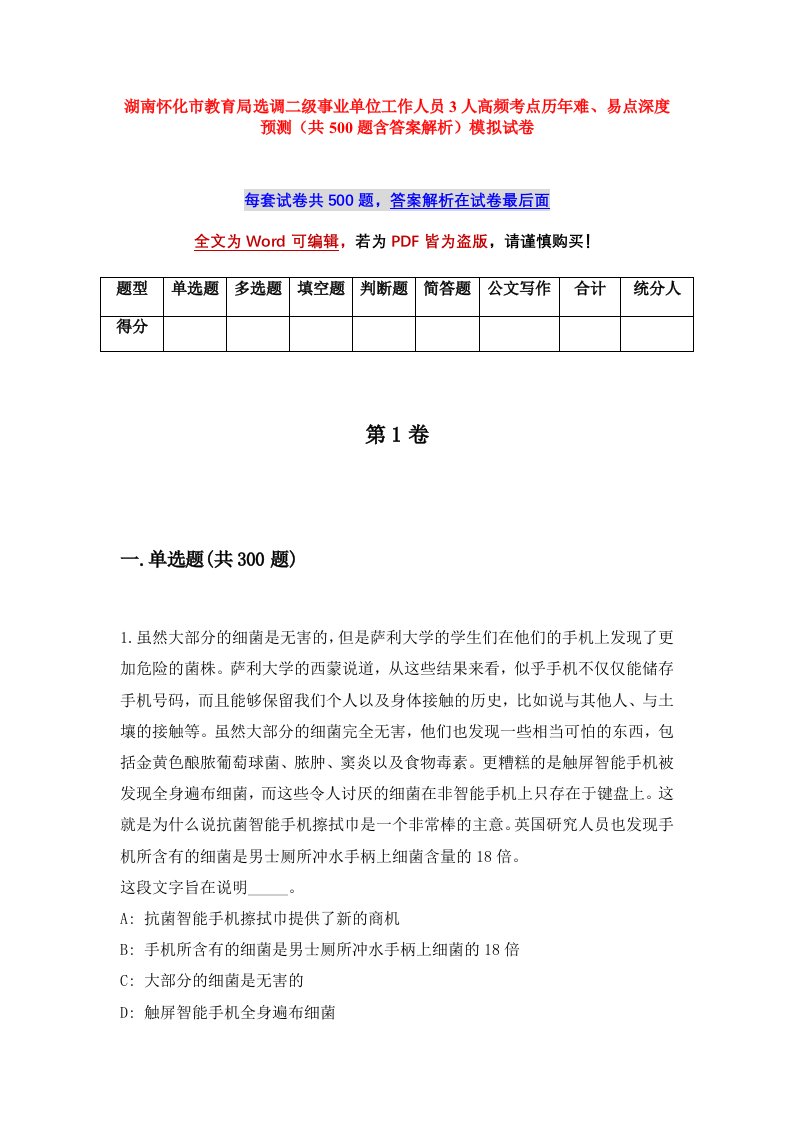 湖南怀化市教育局选调二级事业单位工作人员3人高频考点历年难、易点深度预测（共500题含答案解析）模拟试卷

每套试卷共500题，答案解析在试卷最后面

全文为Word可编辑，若为PDF皆为盗版，请谨慎购买！

| 题型 | 单选题 | 多选题 | 填空题 | 判断题 | 简答题 | 公文写作 | 合计 | 统分人 |
|---|---|---|---|---|---|---|---|---|
| 得分 |  |  |  |  |  |  |  |  |

第1卷

一.单选题(共300题)

1.虽然大部分的细菌是无害的，但是萨利大学的学生们在他们的手机上发现了更加危险的菌株。萨利大学的西蒙说道，从这些结果来看，似乎手机不仅仅能储存手机号码，而且能够保留我们个人以及身体接触的历史，比如说与其他人、与土壤的接触等。虽然大部分的细菌完全无害，他们也发现一些相当可怕的东西，包括金黄色酿脓葡萄球菌、脓肿、窦炎以及食物毒素。更糟糕的是触屏智能手机被发现全身遍布细菌，而这些令人讨厌的细菌在非智能手机上只存在于键盘上。这就是为什么说抗菌智能手机擦拭巾是一个非常棒的主意。英国研究人员也发现手机所含有的细菌是男士厕所冲水手柄上细菌含量的18倍。
这段文字旨在说明_____。
A: 抗菌智能手机擦拭巾提供了新的商机
B: 手机所含有的细菌是男士厕所冲水手柄上细菌的18倍
C: 大部分的细菌是无害的
D: 触屏智能手机全身遍布细菌